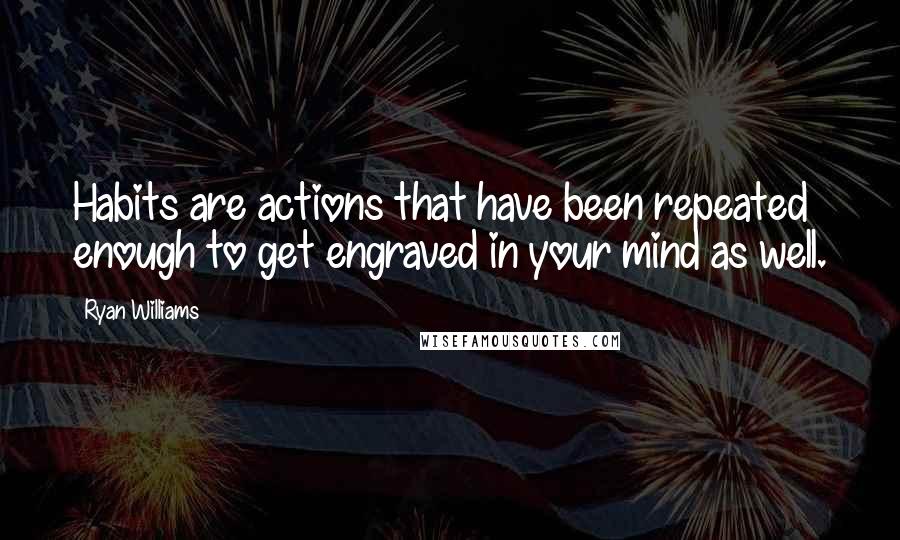 Habits are actions that have been repeated enough to get engraved in your mind as well.

Ryan Williams

WISEFAMOUSQUOTES.COM